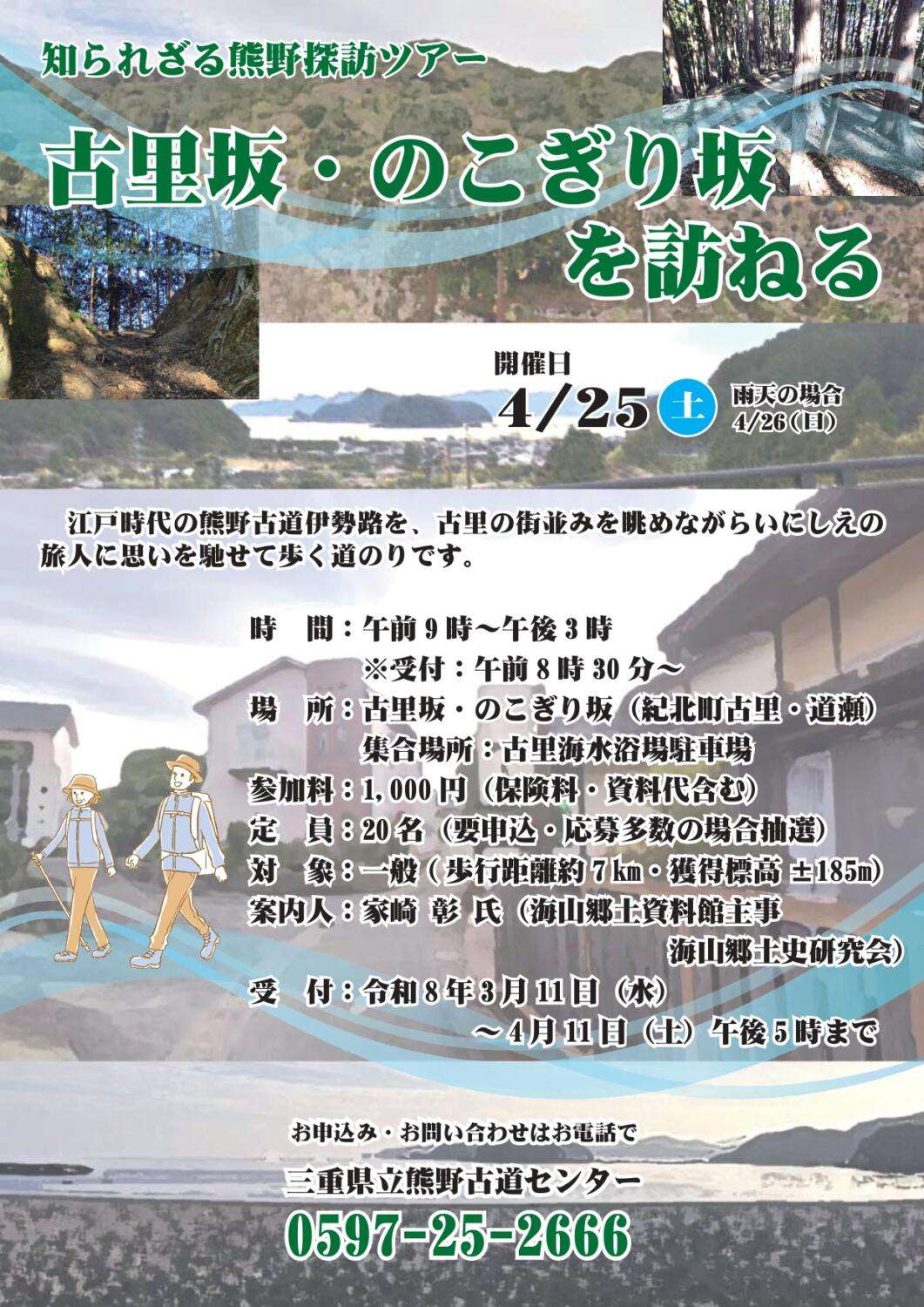 知られざる熊野探訪ツアー

古里坂・のこぎり坂を訪ねる

開催日
4/25 土
雨天の場合
4/26（日）

江戸時代の熊野古道伊勢路を、古里の街並みを眺めながらいにしえの旅人に思いを馳せて歩く道のりです。

時　間：午前9時～午後3時
※受付：午前8時30分～
場　所：古里坂・のこぎり坂（紀北町古里・道瀬）
集合場所：古里海水浴場駐車場
参加料：1,000円（保険料・資料代含む）
定　員：20名（要申込・応募多数の場合抽選）
対　象：一般（歩行距離約7㎞・獲得標高 ±185m）
案内人：家崎 彰 氏（海山郷土資料館主事
海山郷土史研究会）
受　付：令和8年3月11日（水）
～4月11日（土）午後5時まで

お申込み・お問い合わせはお電話で

三重県立熊野古道センター

0597-25-2666